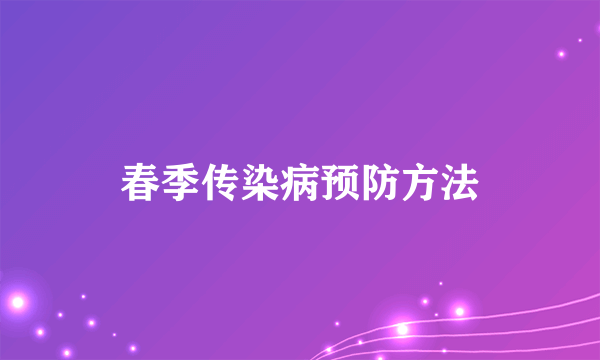 春季传染病预防方法